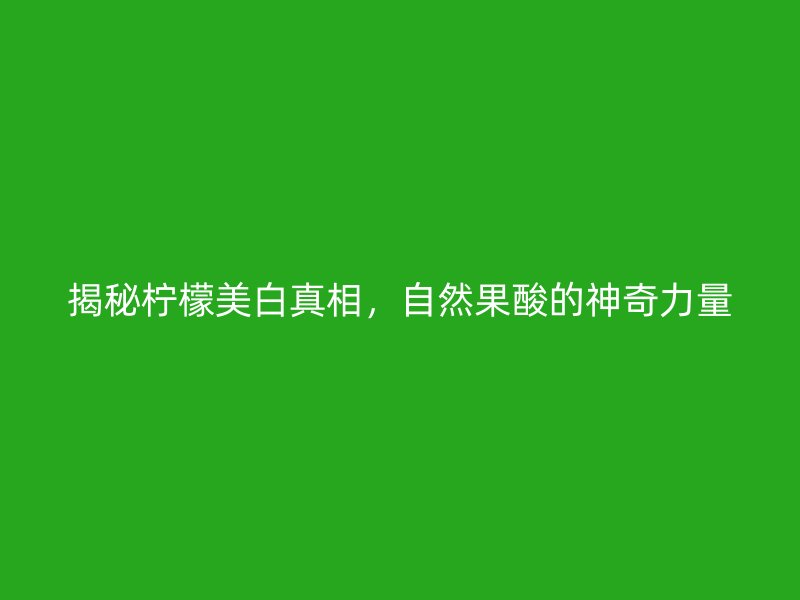 揭秘柠檬美白真相，自然果酸的神奇力量